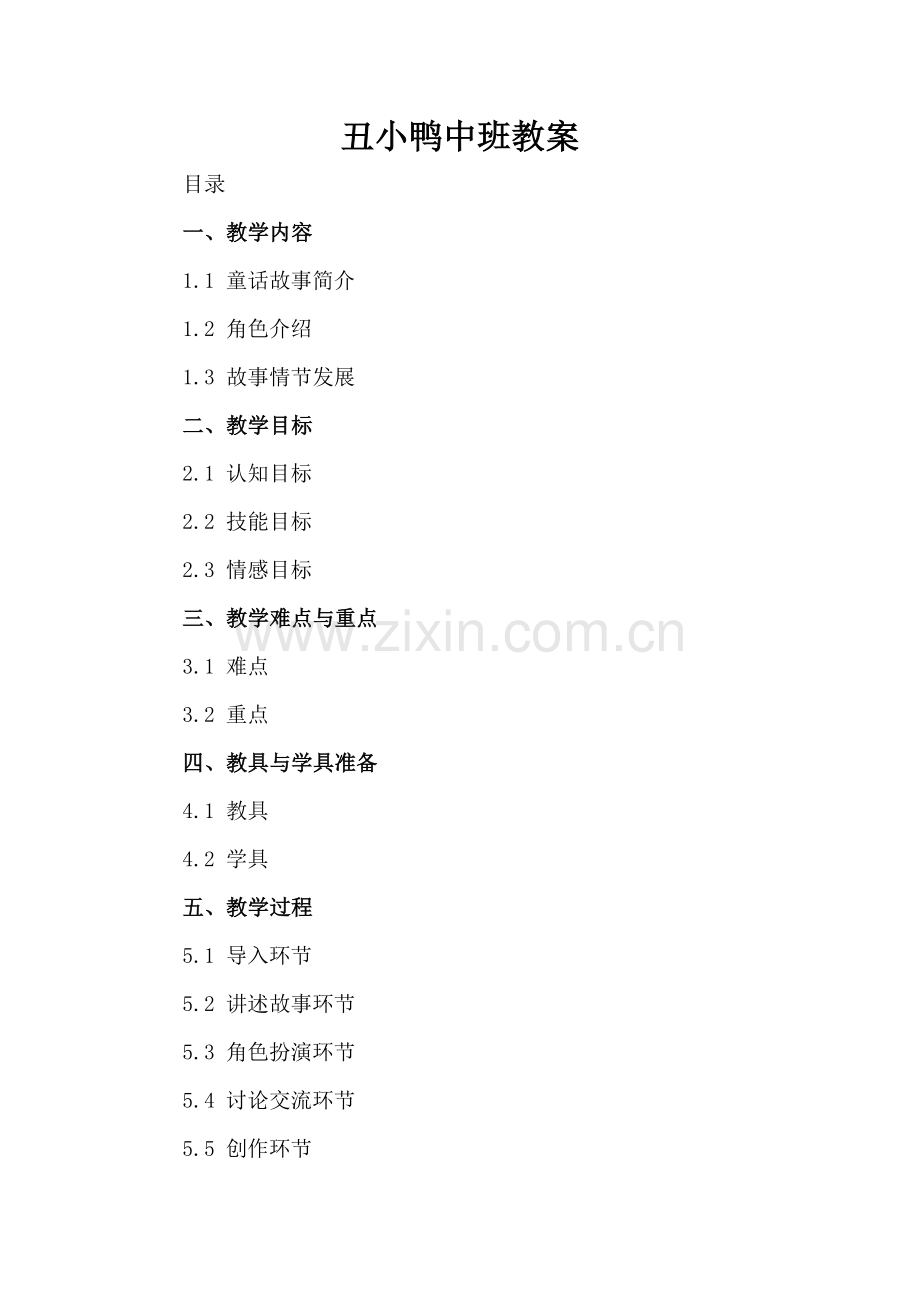 丑小鸭中班教案

目录

一、教学内容

1.1 童话故事简介

1.2 角色介绍

1.3 故事情节发展

二、教学目标

2.1 认知目标

2.2 技能目标

2.3 情感目标

三、教学难点与重点

3.1 难点

3.2 重点

四、教具与学具准备

4.1 教具

4.2 学具

五、教学过程

5.1 导入环节

5.2 讲述故事环节

5.3 角色扮演环节

5.4 讨论交流环节

5.5 创作环节

www.zixin.com.cn